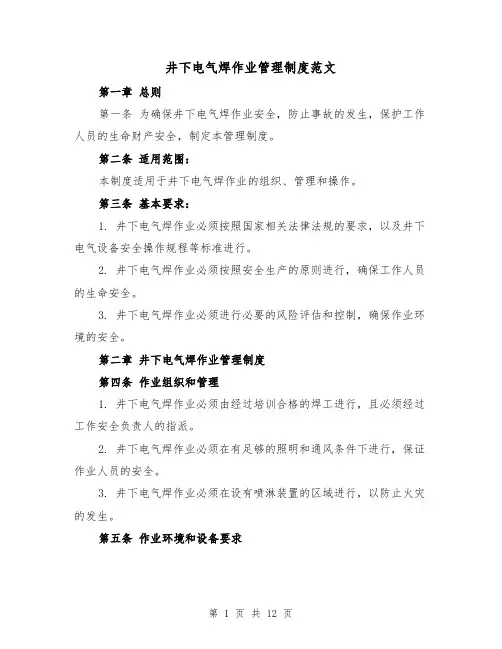 井下电气焊作业管理制度范文

第一章 总则

第一条 为确保井下电气焊作业安全，防止事故的发生，保护工作人员的生命财产安全，制定本管理制度。

第二条 适用范围：

本制度适用于井下电气焊作业的组织、管理和操作。

第三条 基本要求：

1. 井下电气焊作业必须按照国家相关法律法规的要求，以及井下电气设备安全操作规程等标准进行。

2. 井下电气焊作业必须按照安全生产的原则进行，确保工作人员的生命安全。

3. 井下电气焊作业必须进行必要的风险评估和控制，确保作业环境的安全。

第二章 井下电气焊作业管理制度

第四条 作业组织和管理

1. 井下电气焊作业必须由经过培训合格的焊工进行，且必须经过工作安全负责人的指派。

2. 井下电气焊作业必须在有足够的照明和通风条件下进行，保证作业人员的安全。

3. 井下电气焊作业必须在设有喷淋装置的区域进行，以防止火灾的发生。

第五条 作业环境和设备要求

第 1 页 共 12 页